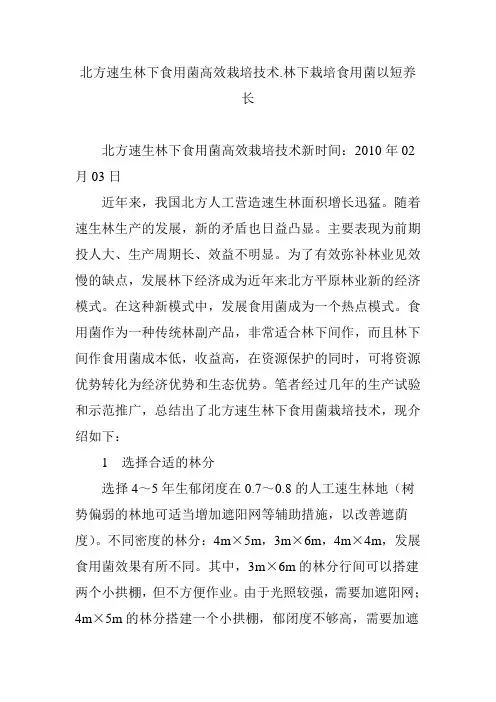 北方速生林下食用菌高效栽培技术.林下栽培食用菌以短养长

北方速生林下食用菌高效栽培技术新时间：2010 年 02 月 03 日

近年来，我国北方人工营造速生林面积增长迅猛。随着速生林生产的发展，新的矛盾也日益凸显。主要表现为前期投人大、生产周期长、效益不明显。为了有效弥补林业见效慢的缺点，发展林下经济成为近年来北方平原林业新的经济模式。在这种新模式中，发展食用菌成为一个热点模式。食用菌作为一种传统林副产品，非常适合林下间作，而且林下间作食用菌成本低，收益高，在资源保护的同时，可将资源优势转化为经济优势和生态优势。笔者经过几年的生产试验和示范推广，总结出了北方速生林下食用菌栽培技术，现介绍如下：

1　选择合适的林分

选择 4～5 年生郁闭度在 0.7～0.8 的人工速生林地（树势偏弱的林地可适当增加遮阳网等辅助措施，以改善遮荫度）。不同密度的林分：4m×5m，3m×6m，4m×4m，发展食用菌效果有所不同。其中，3m×6m 的林分行间可以搭建两个小拱棚，但不方便作业。由于光照较强，需要加遮阳网；4m×5m 的林分搭建一个小拱棚，郁闭度不够高，需要加遮